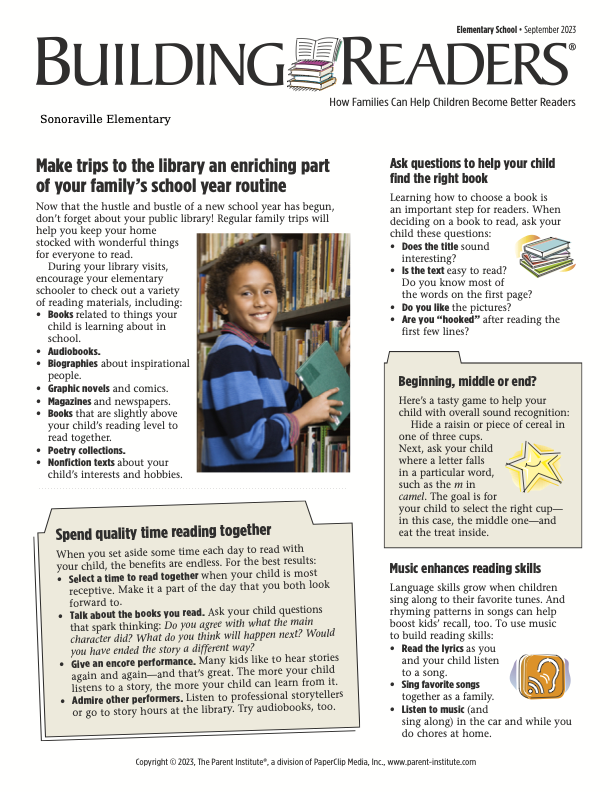 Elementary School • September 2023

BUILDING READERS®

How Families Can Help Children Become Better Readers

Sonoraville Elementary

Make trips to the library an enriching part of your family's school year routine

Now that the hustle and bustle of a new school year has begun, don't forget about your public library! Regular family trips will help you keep your home stocked with wonderful things for everyone to read.

During your library visits, encourage your elementary schooler to check out a variety of reading materials, including:
• Books related to things your child is learning about in school.
• Audiobooks.
• Biographies about inspirational people.
• Graphic novels and comics.
• Magazines and newspapers.
• Books that are slightly above your child's reading level to read together.
• Poetry collections.
• Nonfiction texts about your child's interests and hobbies.

Spend quality time reading together

When you set aside some time each day to read with your child, the benefits are endless. For the best results:
• Select a time to read together when your child is most receptive. Make it a part of the day that you both look forward to.
• Talk about the books you read. Ask your child questions that spark thinking: Do you agree with what the main character did? What do you think will happen next? Would you have ended the story a different way?
• Give an encore performance. Many kids like to hear stories again and again—and that's great. The more your child listens to a story, the more your child can learn from it.
• Admire other performers. Listen to professional storytellers or go to story hours at the library. Try audiobooks, too.

Ask questions to help your child find the right book

Learning how to choose a book is an important step for readers. When deciding on a book to read, ask your child these questions:
• Does the title sound interesting?
• Is the text easy to read? Do you know most of the words on the first page?
• Do you like the pictures?
• Are you "hooked" after reading the first few lines?

Beginning, middle or end?

Here's a tasty game to help your child with overall sound recognition:

Hide a raisin or piece of cereal in one of three cups. Next, ask your child where a letter falls in a particular word, such as the m in camel. The goal is for your child to select the right cup—in this case, the middle one—and eat the treat inside.

Music enhances reading skills

Language skills grow when children sing along to their favorite tunes. And rhyming patterns in songs can help boost kids' recall, too. To use music to build reading skills:
• Read the lyrics as you and your child listen to a song.
• Sing favorite songs together as a family.
• Listen to music (and sing along) in the car and while you do chores at home.

Copyright © 2023, The Parent Institute®, a division of PaperClip Media, Inc., www.parent-institute.com